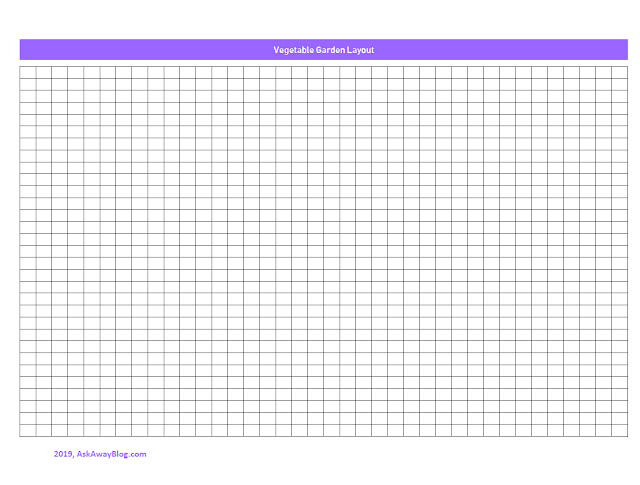 Vegetable Garden Layout

2019, AskAwayBlog.com